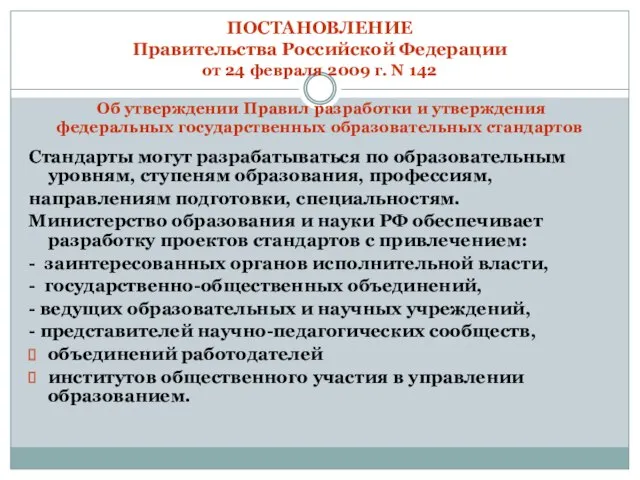 ПОСТАНОВЛЕНИЕ
Правительства Российской Федерации
от 24 февраля 2009 г. N 142

Об утверждении Правил разработки и утверждения федеральных государственных образовательных стандартов

Стандарты могут разрабатываться по образовательным уровням, ступеням образования, профессиям,
направлениям подготовки, специальностям.
Министерство образования и науки РФ обеспечивает разработку проектов стандартов с привлечением:
- заинтересованных органов исполнительной власти,
- государственно-общественных объединений,
- ведущих образовательных и научных учреждений,
- представителей научно-педагогических сообществ,
 объединений работодателей
 институтов общественного участия в управлении образованием.